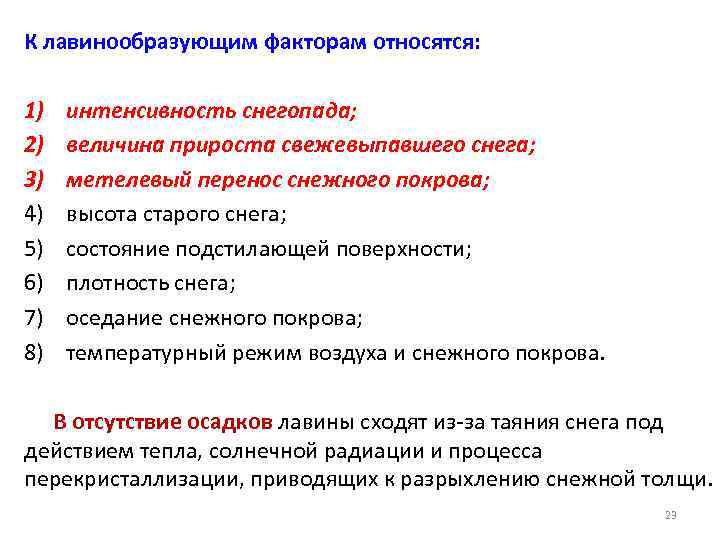 К лавинообразующим факторам относятся:

1) интенсивность снегопада;
2) величина прироста свежевыпавшего снега;
3) метелевый перенос снежного покрова;
4) высота старого снега;
5) состояние подстилающей поверхности;
6) плотность снега;
7) оседание снежного покрова;
8) температурный режим воздуха и снежного покрова.

В отсутствие осадков лавины сходят из-за таяния снега под действием тепла, солнечной радиации и процесса перекристаллизации, приводящих к разрыхлению снежной толщи.

23